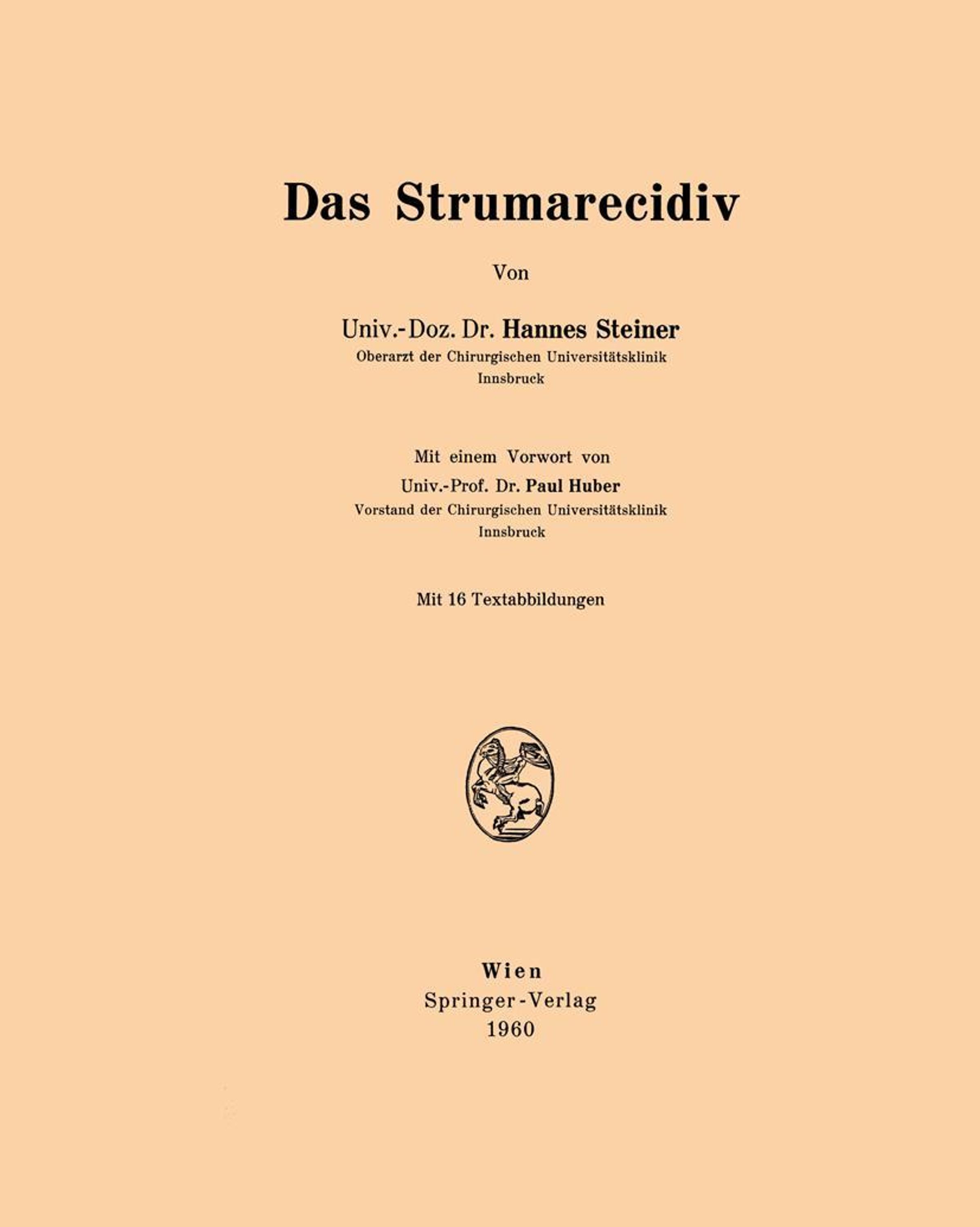 Das Strumarecidiv

Von

Univ.-Doz. Dr. Hannes Steiner
Oberarzt der Chirurgischen Universitätsklinik
Innsbruck

Mit einem Vorwort von
Univ.-Prof. Dr. Paul Huber
Vorstand der Chirurgischen Universitätsklinik
Innsbruck

Mit 16 Textabbildungen

Wien
Springer-Verlag
1960